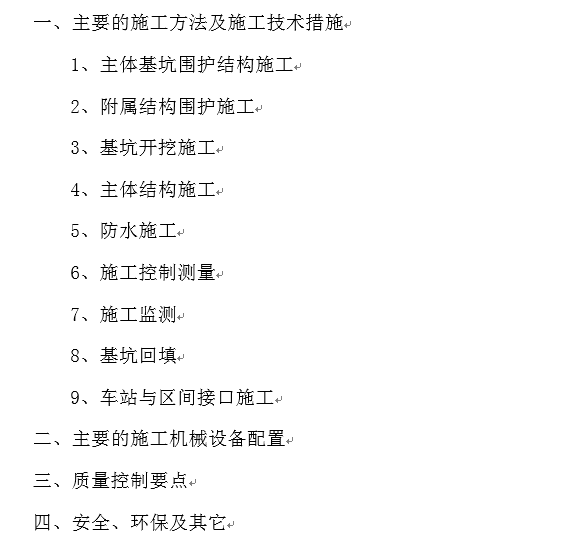 一、主要的施工方法及施工技术措施

1、主体基坑围护结构施工

2、附属结构围护施工

3、基坑开挖施工

4、主体结构施工

5、防水施工

6、施工控制测量

7、施工监测

8、基坑回填

9、车站与区间接口施工

二、主要的施工机械设备配置

三、质量控制要点

四、安全、环保及其它